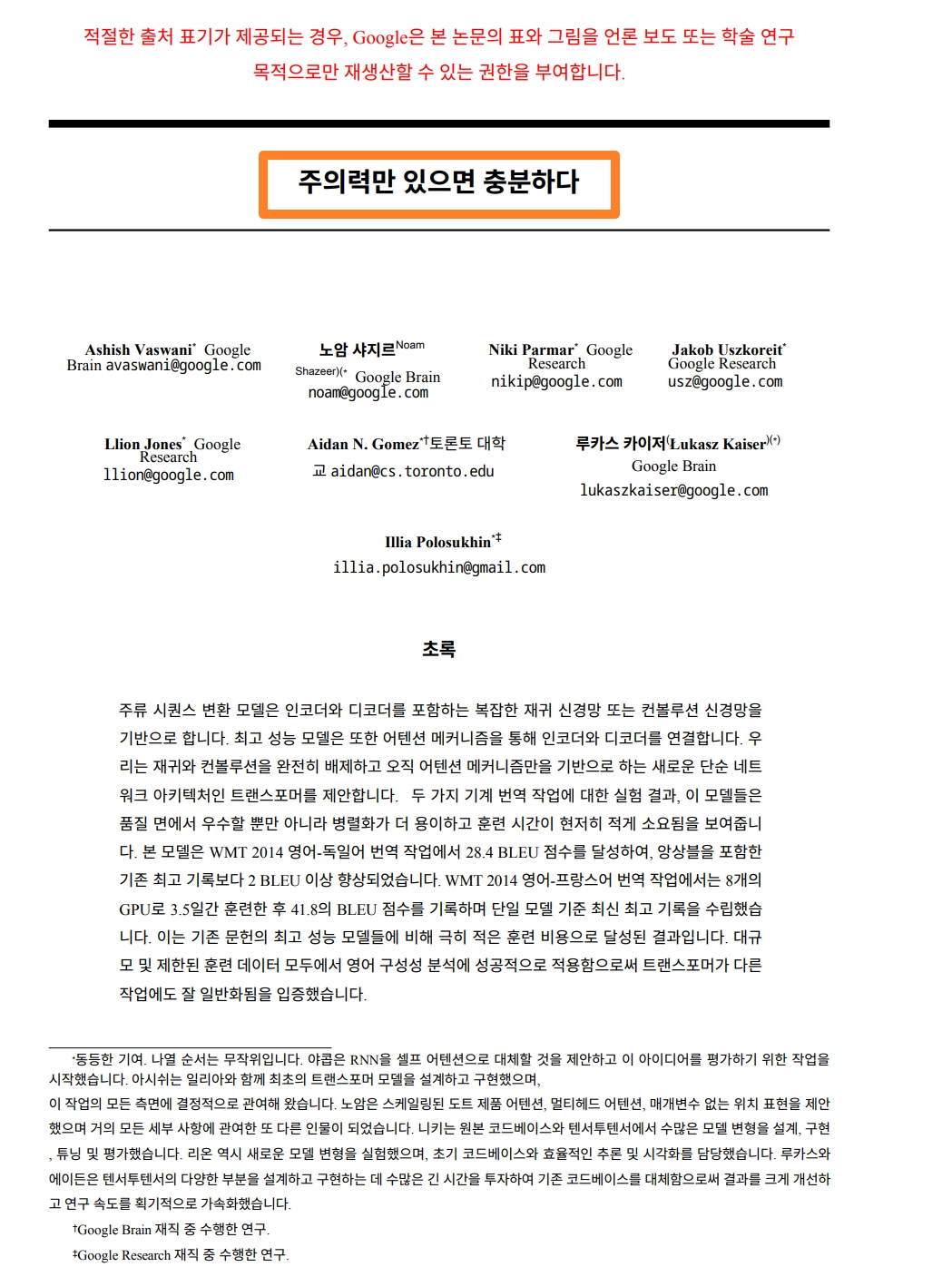 적절한 출처 표기가 제공되는 경우, Google은 본 논문의 표와 그림을 언론 보도 또는 학술 연구 목적으로만 재생산할 수 있는 권한을 부여합니다.

주의력만 있으면 충분하다

Ashish Vaswani* Google Brain avaswani@google.com

노암 샤지르Noam Shazeer)(* Google Brain noam@google.com

Niki Parmar* Google Research nikip@google.com

Jakob Uszkoreit* Google Research usz@google.com

Llion Jones* Google Research llion@google.com

Aidan N. Gomez*†토론토 대학교 aidan@cs.toronto.edu

루카스 카이저(Łukasz Kaiser)(*) Google Brain lukaszkaiser@google.com

Illia Polosukhin*‡ illia.polosukhin@gmail.com

초록

주류 시퀀스 변환 모델은 인코더와 디코더를 포함하는 복잡한 재귀 신경망 또는 컨볼루션 신경망을 기반으로 합니다. 최고 성능 모델은 또한 어텐션 메커니즘을 통해 인코더와 디코더를 연결합니다. 우리는 재귀와 컨볼루션을 완전히 배제하고 오직 어텐션 메커니즘만을 기반으로 하는 새로운 단순 네트워크 아키텍처인 트랜스포머를 제안합니다. 두 가지 기계 번역 작업에 대한 실험 결과, 이 모델들은 품질 면에서 우수할 뿐만 아니라 병렬화가 더 용이하고 훈련 시간이 현저히 적게 소요됨을 보여줍니다. 본 모델은 WMT 2014 영어-독일어 번역 작업에서 28.4 BLEU 점수를 달성하여, 앙상블을 포함한 기존 최고 기록보다 2 BLEU 이상 향상되었습니다. WMT 2014 영어-프랑스어 번역 작업에서는 8개의 GPU로 3.5일간 훈련한 후 41.8의 BLEU 점수를 기록하며 단일 모델 기준 최신 최고 기록을 수립했습니다. 이는 기존 문헌의 최고 성능 모델들에 비해 극히 적은 훈련 비용으로 달성된 결과입니다. 대규모 및 제한된 훈련 데이터 모두에서 영어 구성성 분석에 성공적으로 적용함으로써 트랜스포머가 다른 작업에도 잘 일반화됨을 입증했습니다.

*동등한 기여. 나열 순서는 무작위입니다. 야콥은 RNN을 셀프 어텐션으로 대체할 것을 제안하고 이 아이디어를 평가하기 위한 작업을 시작했습니다. 아시쉬는 일리아와 함께 최초의 트랜스포머 모델을 설계하고 구현했으며,
이 작업의 모든 측면에 결정적으로 관여해 왔습니다. 노암은 스케일링된 도트 제품 어텐션, 멀티헤드 어텐션, 매개변수 없는 위치 표현을 제안했으며 거의 모든 세부 사항에 관여한 또 다른 인물이 되었습니다. 니키는 원본 코드베이스와 텐서투텐서에서 수많은 모델 변형을 설계, 구현, 튜닝 및 평가했습니다. 리온 역시 새로운 모델 변형을 실험했으며, 초기 코드베이스와 효율적인 추론 및 시각화를 담당했습니다. 루카스와 에이든은 텐서투텐서의 다양한 부분을 설계하고 구현하는 데 수많은 긴 시간을 투자하여 기존 코드베이스를 대체함으로써 결과를 크게 개선하고 연구 속도를 획기적으로 가속화했습니다.

†Google Brain 재직 중 수행한 연구.

‡Google Research 재직 중 수행한 연구.